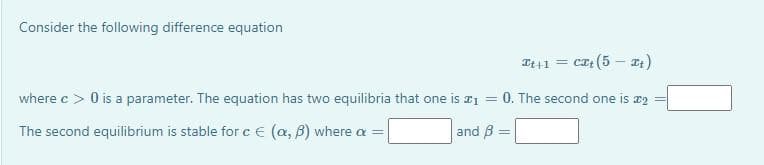 Consider the following difference equation

$x_{t+1} = cx_t(5 - x_t)$

where $c > 0$ is a parameter. The equation has two equilibria that one is $x_1 = 0$. The second one is $x_2 =$

The second equilibrium is stable for $c \in (\alpha, \beta)$ where $\alpha =$ and $\beta =$